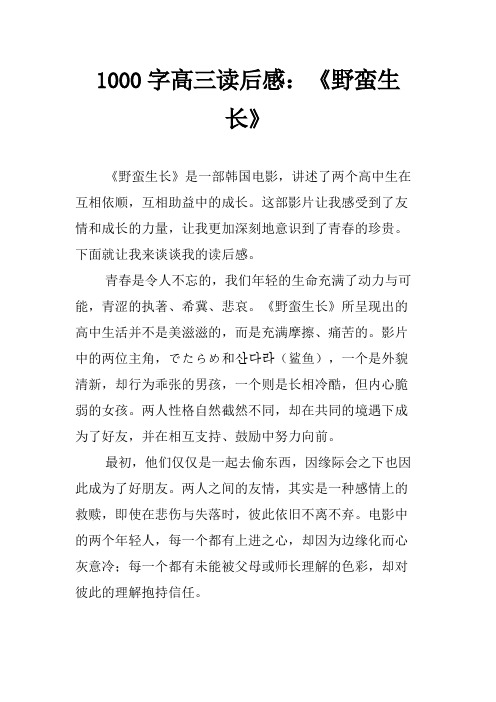 1000 字高三读后感：《野蛮生长》

《野蛮生长》是一部韩国电影，讲述了两个高中生在互相依顺，互相助益中的成长。这部影片让我感受到了友情和成长的力量，让我更加深刻地意识到了青春的珍贵。下面就让我来谈谈我的读后感。

青春是令人不忘的，我们年轻的生命充满了动力与可能，青涩的执著、希冀、悲哀。《野蛮生长》所呈现出的高中生活并不是美滋滋的，而是充满摩擦、痛苦的。影片中的两位主角，でたらめ和산다라（鲨鱼），一个是外貌清新，却行为乖张的男孩，一个则是长相冷酷，但内心脆弱的女孩。两人性格自然截然不同，却在共同的境遇下成为了好友，并在相互支持、鼓励中努力向前。

最初，他们仅仅是一起去偷东西，因缘际会之下也因此成为了好朋友。两人之间的友情，其实是一种感情上的救赎，即使在悲伤与失落时，彼此依旧不离不弃。电影中的两个年轻人，每一个都有上进之心，却因为边缘化而心灰意冷；每一个都有未能被父母或师长理解的色彩，却对彼此的理解抱持信任。